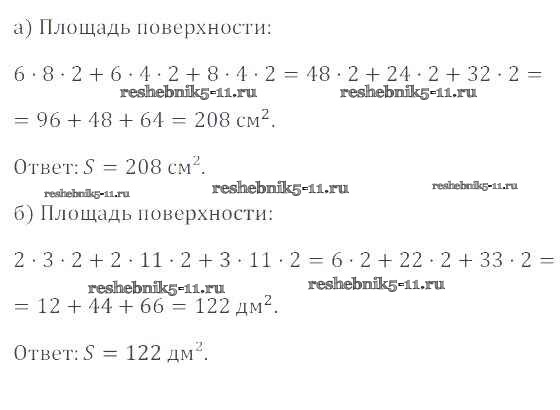 а) Площадь поверхности:

$6 \cdot 8 \cdot 2 + 6 \cdot 4 \cdot 2 + 8 \cdot 4 \cdot 2 = 48 \cdot 2 + 24 \cdot 2 + 32 \cdot 2 =$
reshebnik5-11.ru reshebnik5-11.ru
$= 96 + 48 + 64 = 208$ см$^2$.

Ответ: $S = 208$ см$^2$.

reshebnik5-11.ru reshebnik5-11.ru reshebnik5-11.ru

б) Площадь поверхности:

$2 \cdot 3 \cdot 2 + 2 \cdot 11 \cdot 2 + 3 \cdot 11 \cdot 2 = 6 \cdot 2 + 22 \cdot 2 + 33 \cdot 2 =$
reshebnik5-11.ru reshebnik5-11.ru
$= 12 + 44 + 66 = 122$ дм$^2$.

Ответ: $S = 122$ дм$^2$.